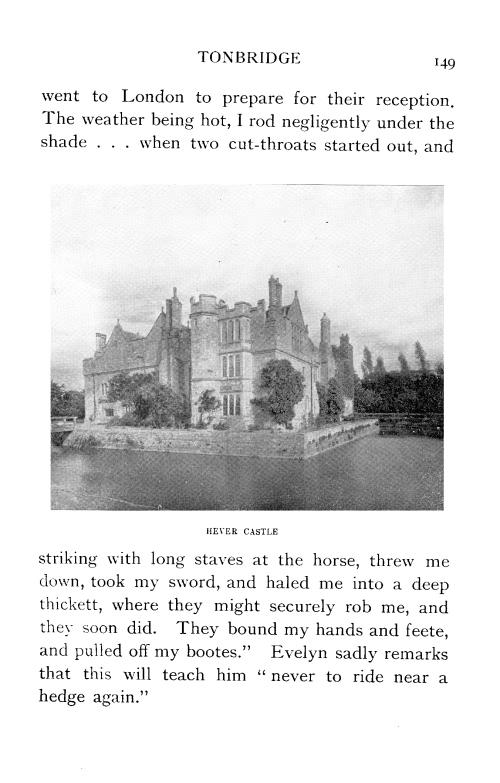 TONBRIDGE 149

went to London to prepare for their reception. The weather being hot, I rod negligently under the shade . . . when two cut-throats started out, and

HEVER CASTLE

striking with long staves at the horse, threw me down, took my sword, and haled me into a deep thickett, where they might securely rob me, and they soon did. They bound my hands and feete, and pulled off my bootes." Evelyn sadly remarks that this will teach him "never to ride near a hedge again."